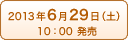 2013年6月29日(土)
10：00 発売